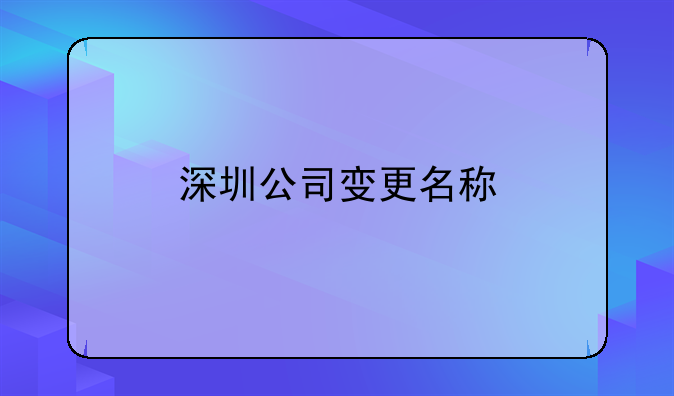 深圳公司变更名称